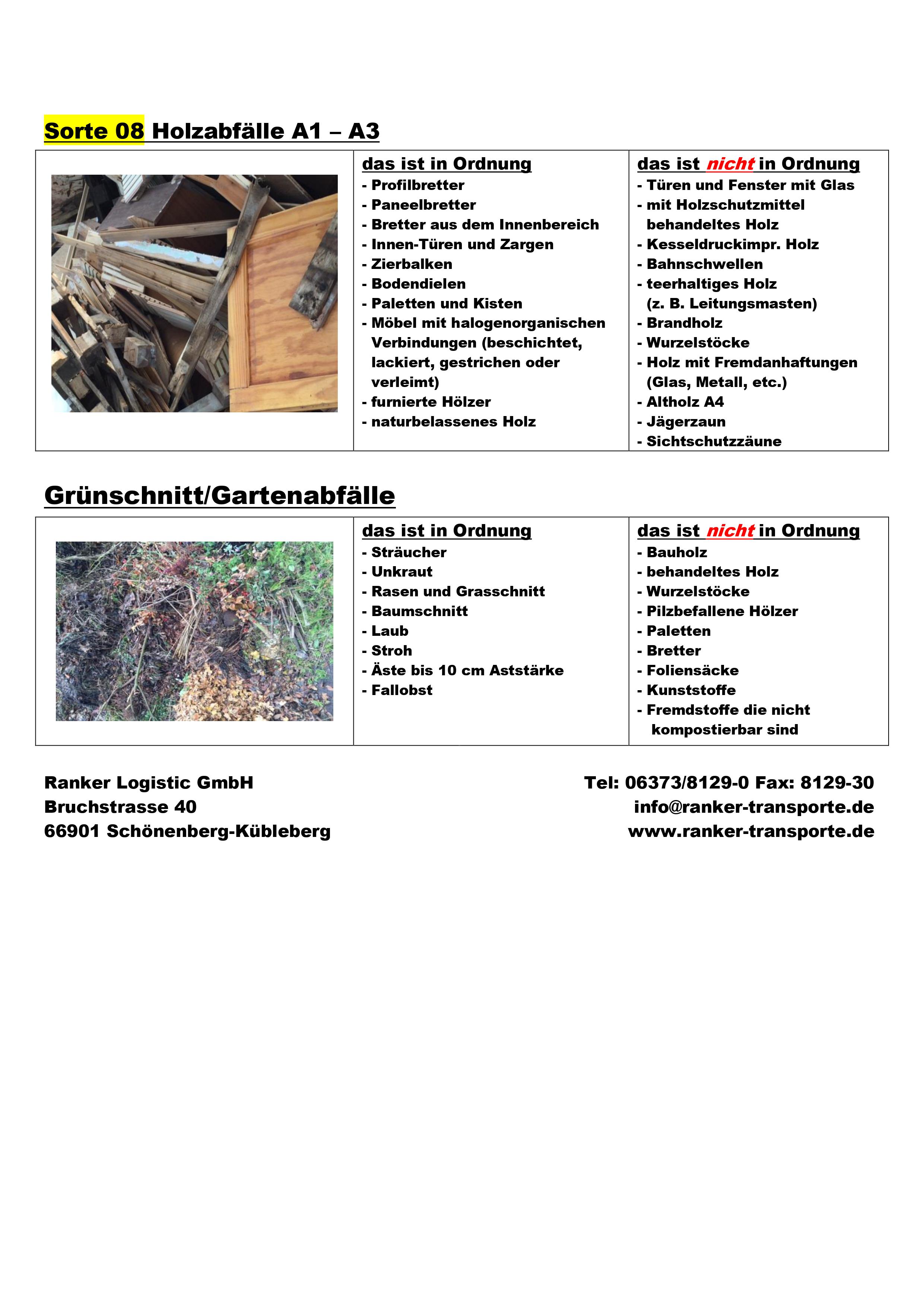 Sorte 08 Holzabfälle A1 – A3

| | das ist in Ordnung | das ist nicht in Ordnung |
|---|---|---|
| | - Profilbretter<br>- Paneelbretter<br>- Bretter aus dem Innenbereich<br>- Innen-Türen und Zargen<br>- Zierbalken<br>- Bodendielen<br>- Paletten und Kisten<br>- Möbel mit halogenorganischen Verbindungen (beschichtet, lackiert, gestrichen oder verleimt)<br>- furnierte Hölzer<br>- naturbelassenes Holz | - Türen und Fenster mit Glas<br>- mit Holzschutzmittel behandeltes Holz<br>- Kesseldruckimpr. Holz<br>- Bahnschwellen<br>- teerhaltiges Holz (z. B. Leitungsmasten)<br>- Brandholz<br>- Wurzelstöcke<br>- Holz mit Fremdanhaftungen (Glas, Metall, etc.)<br>- Altholz A4<br>- Jägerzaun<br>- Sichtschutzzäune |

Grünschnitt/Gartenabfälle

| | das ist in Ordnung | das ist nicht in Ordnung |
|---|---|---|
| | - Sträucher<br>- Unkraut<br>- Rasen und Grasschnitt<br>- Baumschnitt<br>- Laub<br>- Stroh<br>- Äste bis 10 cm Aststärke<br>- Fallobst | - Bauholz<br>- behandeltes Holz<br>- Wurzelstöcke<br>- Pilzbefallene Hölzer<br>- Paletten<br>- Bretter<br>- Foliensäcke<br>- Kunststoffe<br>- Fremdstoffe die nicht kompostierbar sind |

Ranker Logistic GmbH
Bruchstrasse 40
66901 Schönenberg-Kübleberg

Tel: 06373/8129-0 Fax: 8129-30
info@ranker-transporte.de
www.ranker-transporte.de